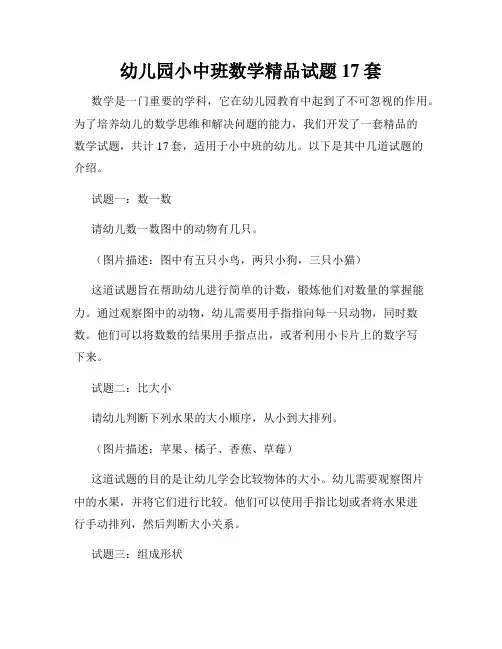 幼儿园小中班数学精品试题 17 套

数学是一门重要的学科，它在幼儿园教育中起到了不可忽视的作用。为了培养幼儿的数学思维和解决问题的能力，我们开发了一套精品的数学试题，共计 17 套，适用于小中班的幼儿。以下是其中几道试题的介绍。

试题一：数一数

请幼儿数一数图中的动物有几只。

（图片描述：图中有五只小鸟，两只小狗，三只小猫）

这道试题旨在帮助幼儿进行简单的计数，锻炼他们对数量的掌握能力。通过观察图中的动物，幼儿需要用手指指向每一只动物，同时数数。他们可以将数数的结果用手指点出，或者利用小卡片上的数字写下来。

试题二：比大小

请幼儿判断下列水果的大小顺序，从小到大排列。

（图片描述：苹果、橘子、香蕉、草莓）

这道试题的目的是让幼儿学会比较物体的大小。幼儿需要观察图片中的水果，并将它们进行比较。他们可以使用手指比划或者将水果进行手动排列，然后判断大小关系。

试题三：组成形状